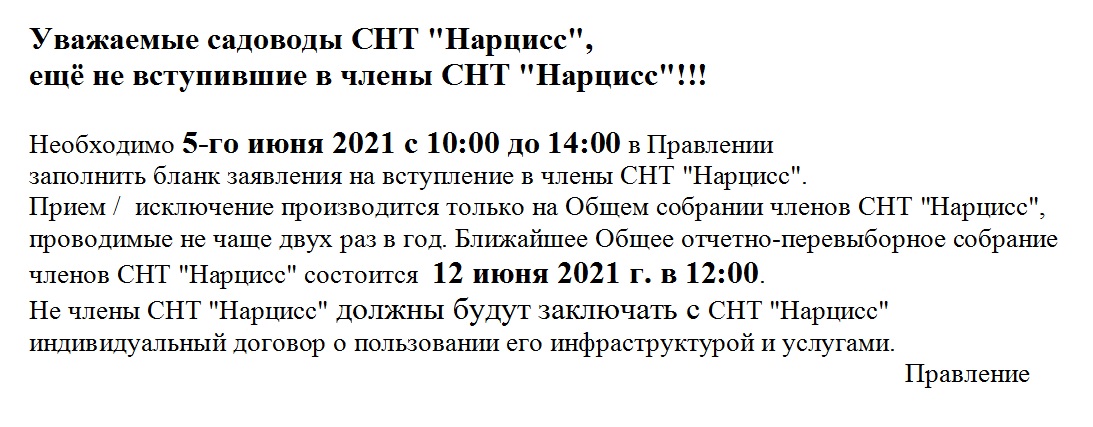 Уважаемые садоводы СНТ "Нарцисс",
ещё не вступившие в члены СНТ "Нарцисс"!!!

Необходимо 5-го июня 2021 с 10:00 до 14:00 в Правлении заполнить бланк заявления на вступление в члены СНТ "Нарцисс". Прием / исключение производится только на Общем собрании членов СНТ "Нарцисс", проводимые не чаще двух раз в год. Ближайшее Общее отчетно-перевыборное собрание членов СНТ "Нарцисс" состоится 12 июня 2021 г. в 12:00.
Не члены СНТ "Нарцисс" должны будут заключать с СНТ "Нарцисс" индивидуальный договор о пользовании его инфраструктурой и услугами.

Правление